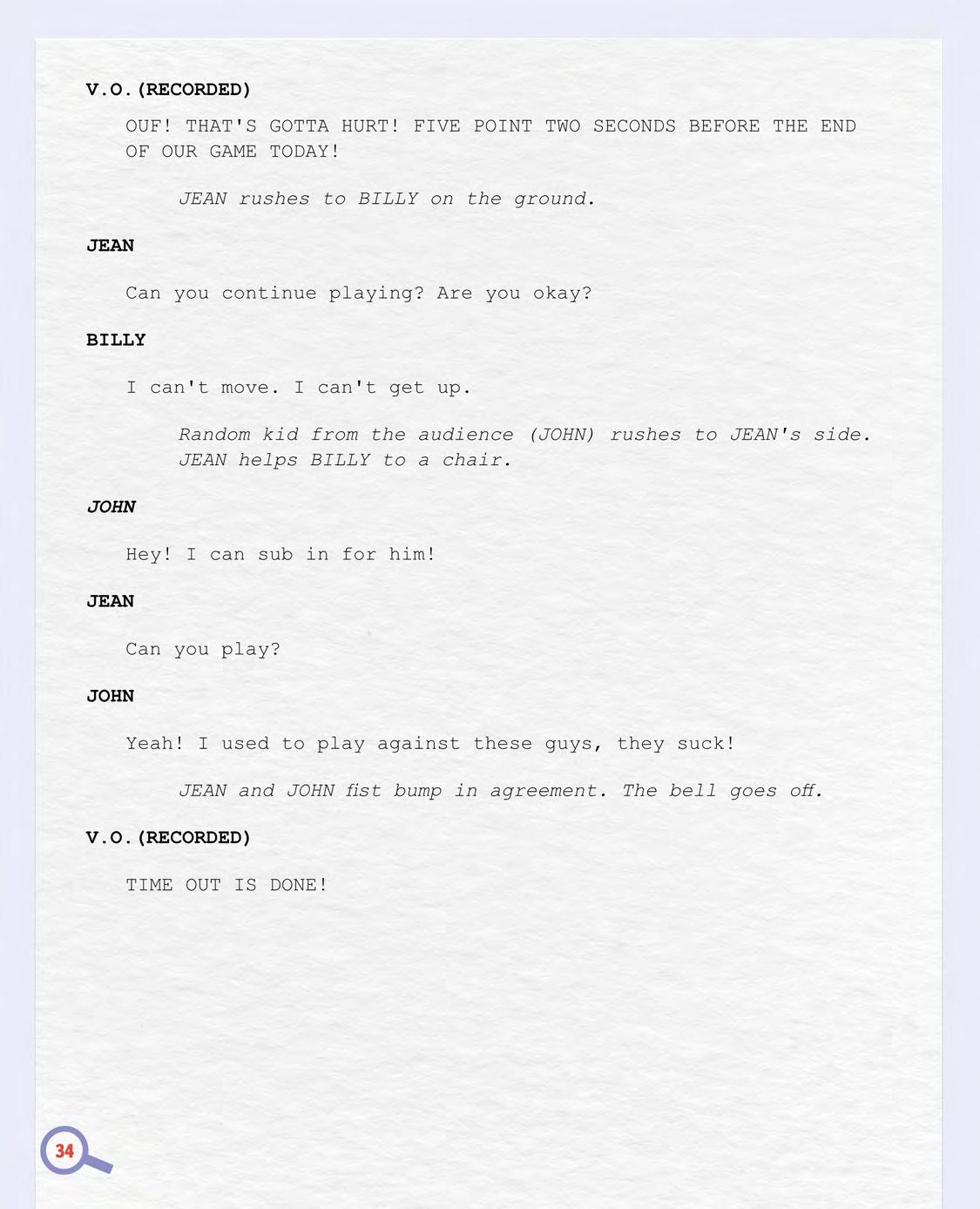 V.O.(RECORDED)

OUF! THAT'S GOTTA HURT! FIVE POINT TWO SECONDS BEFORE THE END OF OUR GAME TODAY!

JEAN rushes to BILLY on the ground.

JEAN

Can you continue playing? Are you okay?

BILLY

I can't move. I can't get up.

Random kid from the audience (JOHN) rushes to JEAN's side. JEAN helps BILLY to a chair.

JOHN

Hey! I can sub in for him!

JEAN

Can you play?

JOHN

Yeah! I used to play against these guys, they suck!

JEAN and JOHN fist bump in agreement. The bell goes off.

V.O.(RECORDED)

TIME OUT IS DONE!

34